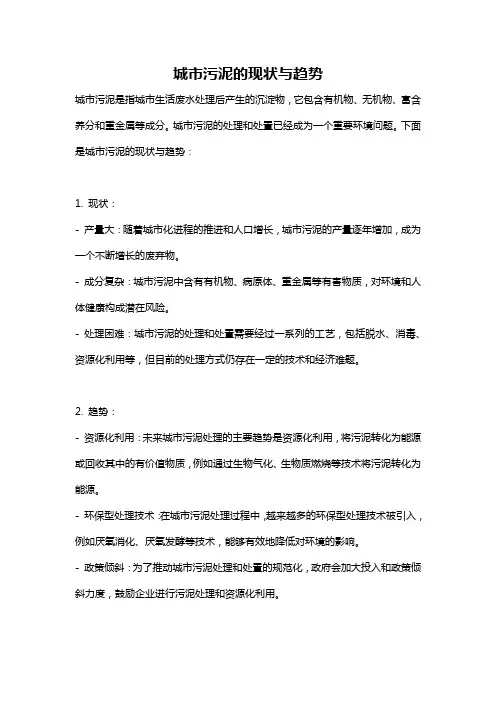 城市污泥的现状与趋势

城市污泥是指城市生活废水处理后产生的沉淀物，它包含有机物、无机物、富含养分和重金属等成分。城市污泥的处理和处置已经成为一个重要环境问题。下面是城市污泥的现状与趋势：

1. 现状：
- 产量大：随着城市化进程的推进和人口增长，城市污泥的产量逐年增加，成为一个不断增长的废弃物。
- 成分复杂：城市污泥中含有有机物、病原体、重金属等有害物质，对环境和人体健康构成潜在风险。
- 处理困难：城市污泥的处理和处置需要经过一系列的工艺，包括脱水、消毒、资源化利用等，但目前的处理方式仍存在一定的技术和经济难题。

2. 趋势：
- 资源化利用：未来城市污泥处理的主要趋势是资源化利用，将污泥转化为能源或回收其中的有价值物质，例如通过生物气化、生物质燃烧等技术将污泥转化为能源。
- 环保型处理技术：在城市污泥处理过程中，越来越多的环保型处理技术被引入，例如厌氧消化、厌氧发酵等技术，能够有效地降低对环境的影响。
- 政策倾斜：为了推动城市污泥处理和处置的规范化，政府会加大投入和政策倾斜力度，鼓励企业进行污泥处理和资源化利用。